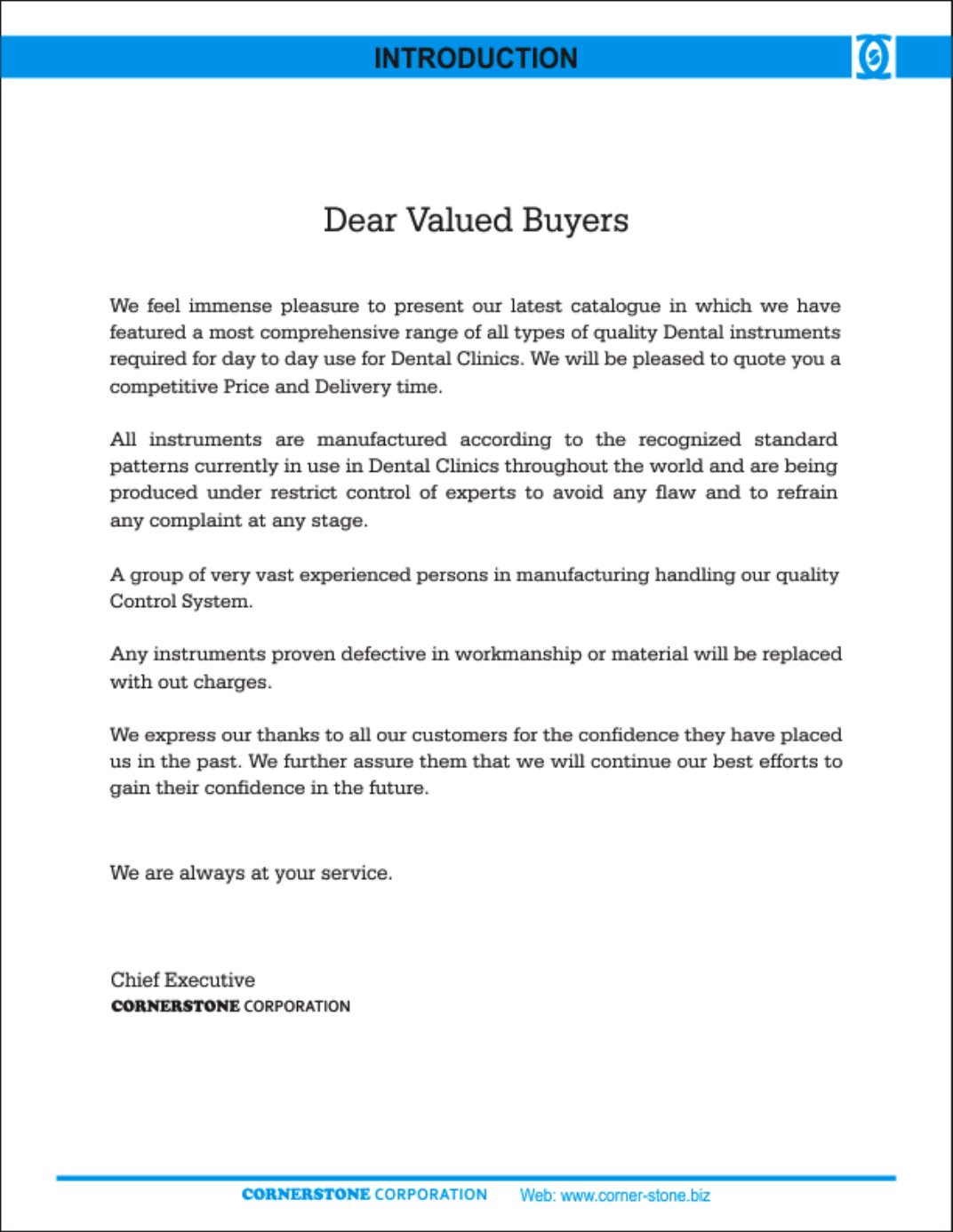 INTRODUCTION

Dear Valued Buyers

We feel immense pleasure to present our latest catalogue in which we have featured a most comprehensive range of all types of quality Dental instruments required for day to day use for Dental Clinics. We will be pleased to quote you a competitive Price and Delivery time.

All instruments are manufactured according to the recognized standard patterns currently in use in Dental Clinics throughout the world and are being produced under restrict control of experts to avoid any flaw and to refrain any complaint at any stage.

A group of very vast experienced persons in manufacturing handling our quality Control System.

Any instruments proven defective in workmanship or material will be replaced with out charges.

We express our thanks to all our customers for the confidence they have placed us in the past. We further assure them that we will continue our best efforts to gain their confidence in the future.

We are always at your service.

Chief Executive
CORNERSTONE CORPORATION

CORNERSTONE CORPORATION Web: www.corner-stone.biz